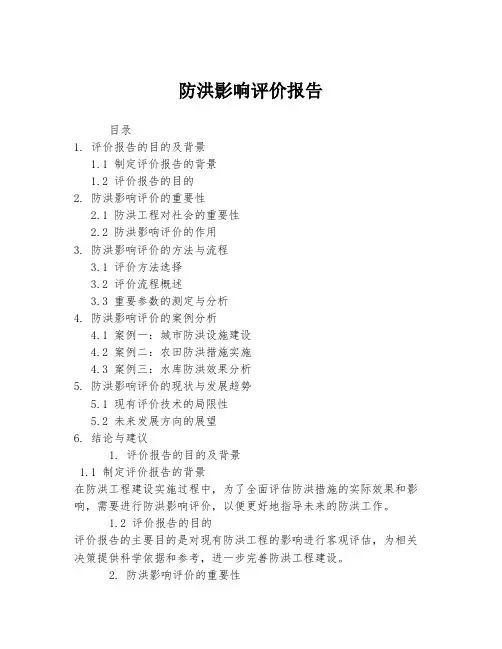 防洪影响评价报告

目录

1. 评价报告的目的及背景

1.1 制定评价报告的背景

1.2 评价报告的目的

2. 防洪影响评价的重要性

2.1 防洪工程对社会的重要性

2.2 防洪影响评价的作用

3. 防洪影响评价的方法与流程

3.1 评价方法选择

3.2 评价流程概述

3.3 重要参数的测定与分析

4. 防洪影响评价的案例分析

4.1 案例一：城市防洪设施建设

4.2 案例二：农田防洪措施实施

4.3 案例三：水库防洪效果分析

5. 防洪影响评价的现状与发展趋势

5.1 现有评价技术的局限性

5.2 未来发展方向的展望

6. 结论与建议

1. 评价报告的目的及背景

1.1 制定评价报告的背景

在防洪工程建设实施过程中，为了全面评估防洪措施的实际效果和影响，需要进行防洪影响评价，以便更好地指导未来的防洪工作。

1.2 评价报告的目的

评价报告的主要目的是对现有防洪工程的影响进行客观评估，为相关决策提供科学依据和参考，进一步完善防洪工程建设。

2. 防洪影响评价的重要性